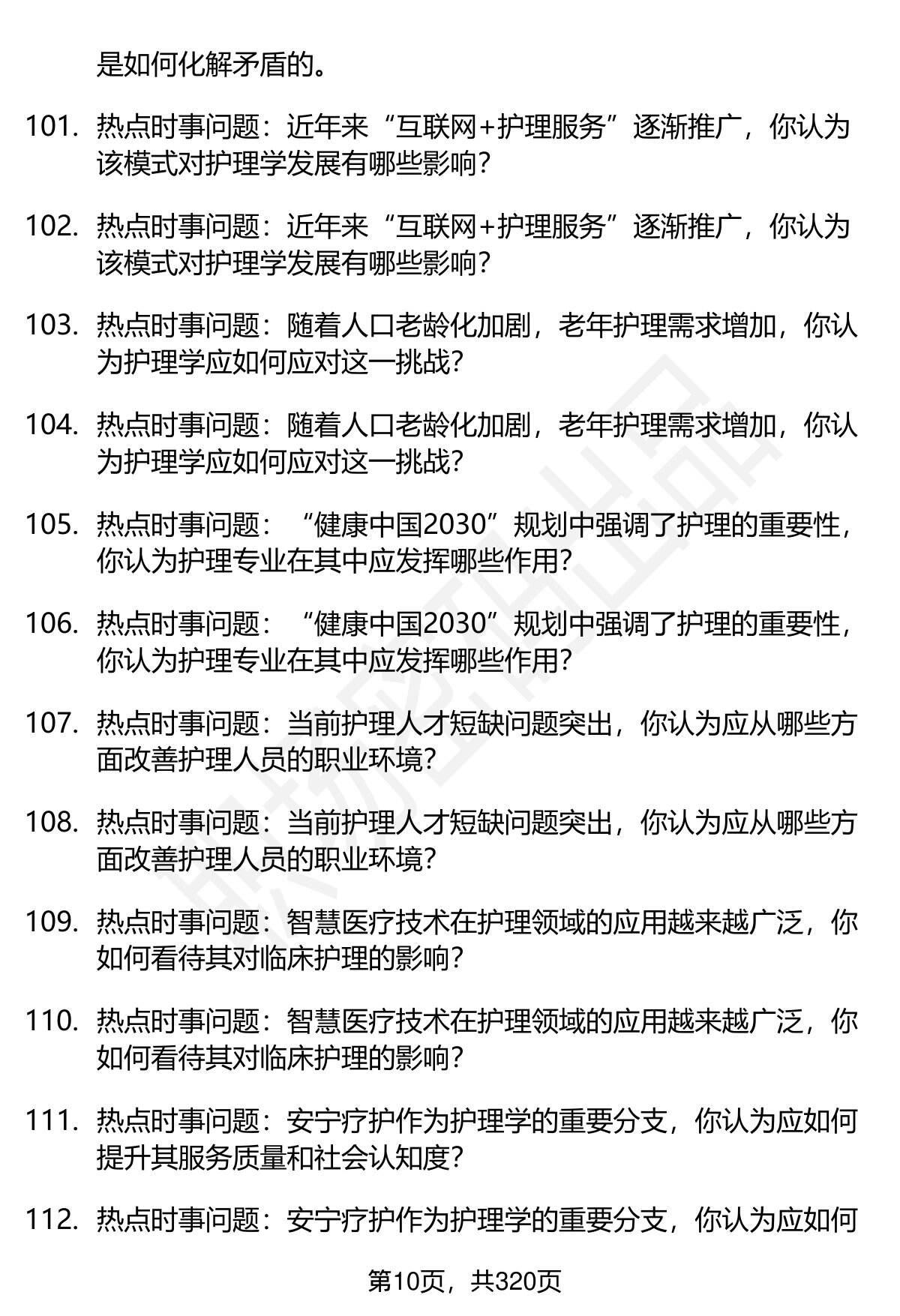 是如何化解矛盾的。

101. 热点时事问题：近年来“互联网+护理服务”逐渐推广，你认为该模式对护理学发展有哪些影响？

102. 热点时事问题：近年来“互联网+护理服务”逐渐推广，你认为该模式对护理学发展有哪些影响？

103. 热点时事问题：随着人口老龄化加剧，老年护理需求增加，你认为护理学应如何应对这一挑战？

104. 热点时事问题：随着人口老龄化加剧，老年护理需求增加，你认为护理学应如何应对这一挑战？

105. 热点时事问题：“健康中国2030”规划中强调了护理的重要性，你认为护理专业在其中应发挥哪些作用？

106. 热点时事问题：“健康中国2030”规划中强调了护理的重要性，你认为护理专业在其中应发挥哪些作用？

107. 热点时事问题：当前护理人才短缺问题突出，你认为应从哪些方面改善护理人员的职业环境？

108. 热点时事问题：当前护理人才短缺问题突出，你认为应从哪些方面改善护理人员的职业环境？

109. 热点时事问题：智慧医疗技术在护理领域的应用越来越广泛，你如何看待其对临床护理的影响？

110. 热点时事问题：智慧医疗技术在护理领域的应用越来越广泛，你如何看待其对临床护理的影响？

111. 热点时事问题：安宁疗护作为护理学的重要分支，你认为应如何提升其服务质量和社会认知度？

112. 热点时事问题：安宁疗护作为护理学的重要分支，你认为应如何

第10页，共320页